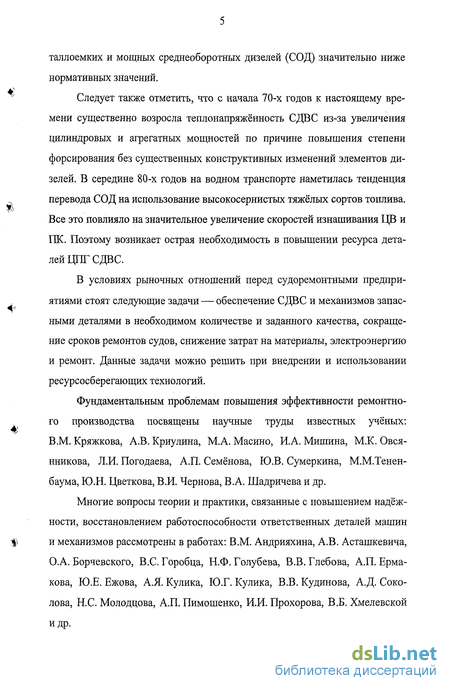 5

таллоемких и мощных среднеоборотных дизелей (СОД) значительно ниже нормативных значений.

Следует также отметить, что с начала 70-х годов к настоящему времени существенно возросла теплонапряжённость СДВС из-за увеличения цилиндровых и агрегатных мощностей по причине повышения степени форсирования без существенных конструктивных изменений элементов дизелей. В середине 80-х годов на водном транспорте наметилась тенденция перевода СОД на использование высокосернистых тяжёлых сортов топлива. Все это повлияло на значительное увеличение скоростей изнашивания ЦВ и ПК. Поэтому возникает острая необходимость в повышении ресурса деталей ЦПГ СДВС.

В условиях рыночных отношений перед судоремонтными предприятиями стоят следующие задачи — обеспечение СДВС и механизмов запасными деталями в необходимом количестве и заданного качества, сокращение сроков ремонтов судов, снижение затрат на материалы, электроэнергию и ремонт. Данные задачи можно решить при внедрении и использовании ресурсосберегающих технологий.

Фундаментальным проблемам повышения эффективности ремонтного производства посвящены научные труды известных учёных: В.М. Кряжкова, А.В. Криулина, М.А. Масино, И.А. Мишина, М.К. Овсянникова, Л.И. Погодаева, А.П. Семёнова, Ю.В. Сумеркина, М.М.Тененбаума, Ю.Н. Цветкова, В.И. Чернова, В.А. Шадричева и др.

Многие вопросы теории и практики, связанные с повышением надёжности, восстановлением работоспособности ответственных деталей машин и механизмов рассмотрены в работах: В.М. Андрияхина, А.В. Асташкевича, О.А. Борчевского, В.С. Горобца, Н.Ф. Голубева, В.В. Глебова, А.П. Ермакова, Ю.Е. Ежова, А.Я. Кулика, Ю.Г. Кулика, В.В. Кудинова, А.Д. Соколова, Н.С. Молодцова, А.П. Пимошенко, И.И. Прохорова, В.Б. Хмелевской и др.

dsLib.net
библиотека диссертаций